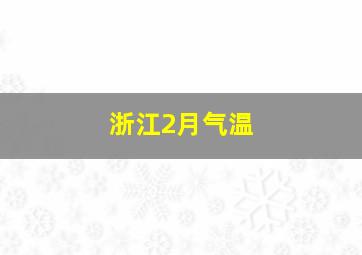 浙江2月气温